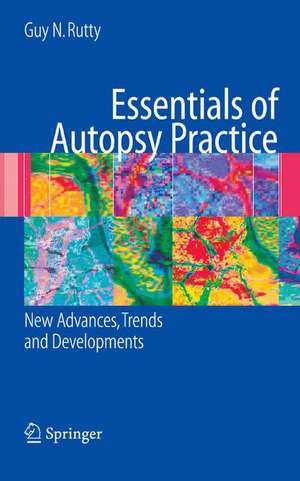 Guy N. Rutty

Essentials of Autopsy Practice

New Advances, Trends and Developments

Springer